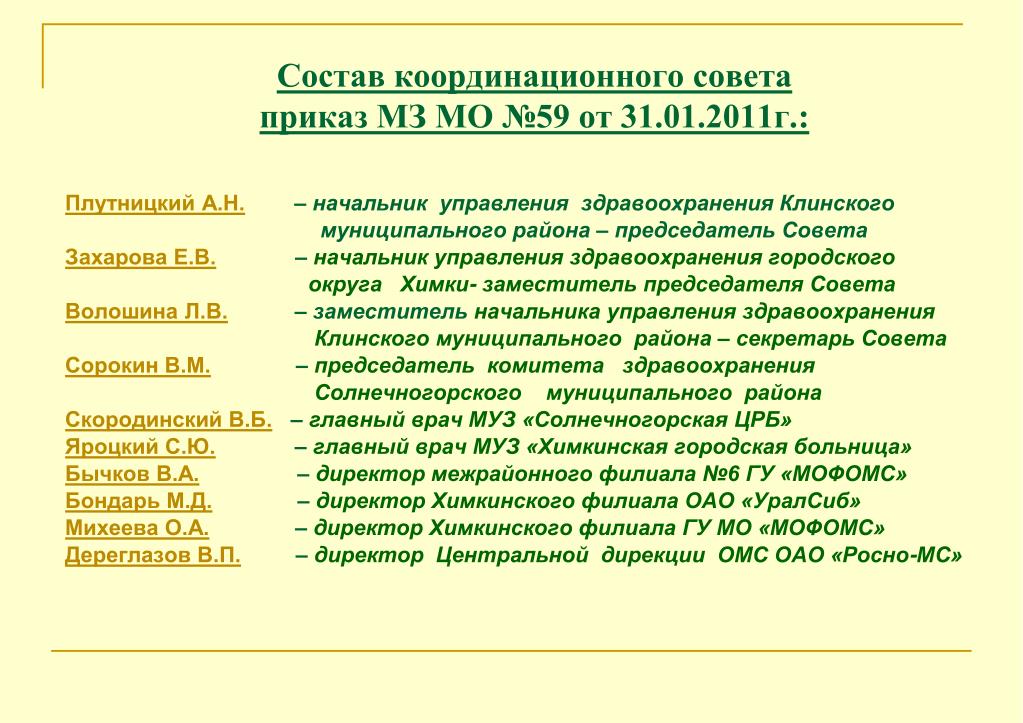 Состав координационного совета
приказ МЗ МО №59 от 31.01.2011г.:

Плутницкий А.Н. – начальник управления здравоохранения Клинского муниципального района – председатель Совета
Захарова Е.В. – начальник управления здравоохранения городского округа Химки- заместитель председателя Совета
Волошина Л.В. – заместитель начальника управления здравоохранения Клинского муниципального района – секретарь Совета
Сорокин В.М. – председатель комитета здравоохранения Солнечногорского муниципального района
Скородинский В.Б. – главный врач МУЗ «Солнечногорская ЦРБ»
Яроцкий С.Ю. – главный врач МУЗ «Химкинская городская больница»
Бычков В.А. – директор межрайонного филиала №6 ГУ «МОФОМС»
Бондарь М.Д. – директор Химкинского филиала ОАО «УралСиб»
Михеева О.А. – директор Химкинского филиала ГУ МО «МОФОМС»
Дереглазов В.П. – директор Центральной дирекции ОМС ОАО «Росно-МС»